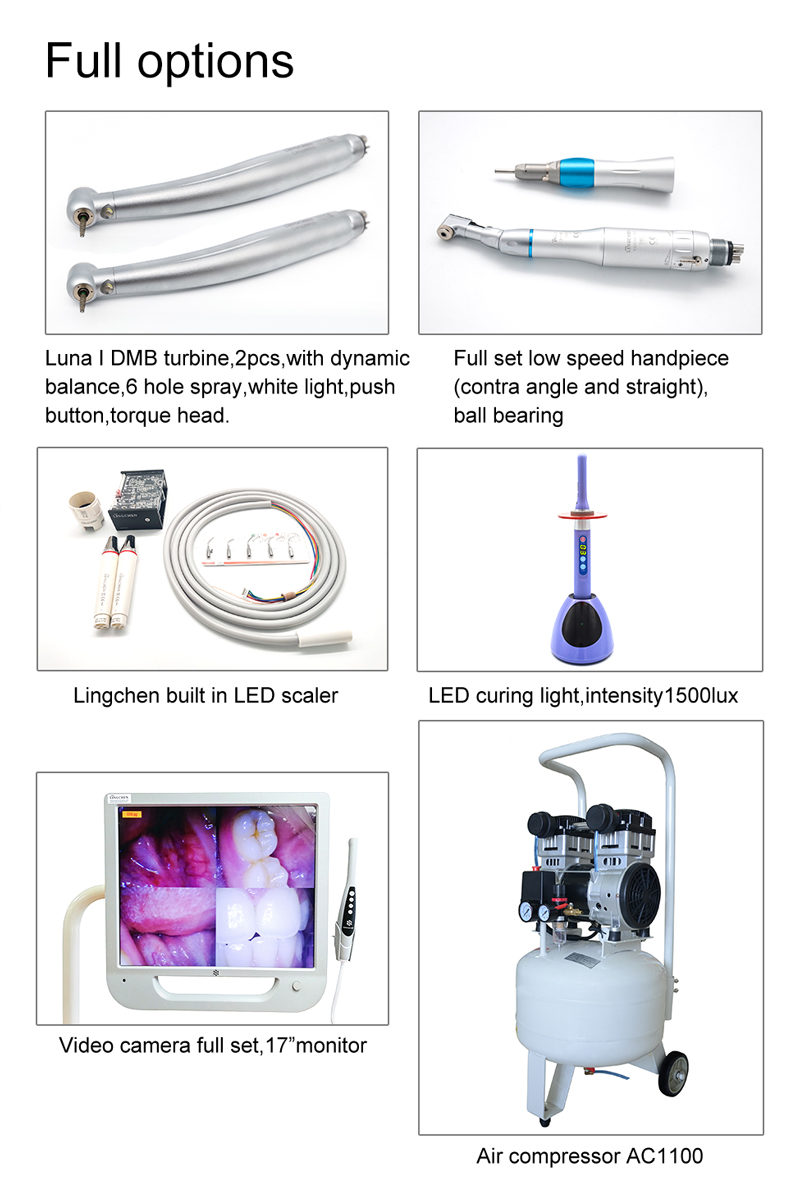 Full options

Luna I DMB turbine,2pcs,with dynamic balance,6 hole spray,white light,push button,torque head.

Full set low speed handpiece (contra angle and straight), ball bearing

Lingchen built in LED scaler

LED curing light,intensity1500lux

Video camera full set,17"monitor

Air compressor AC1100